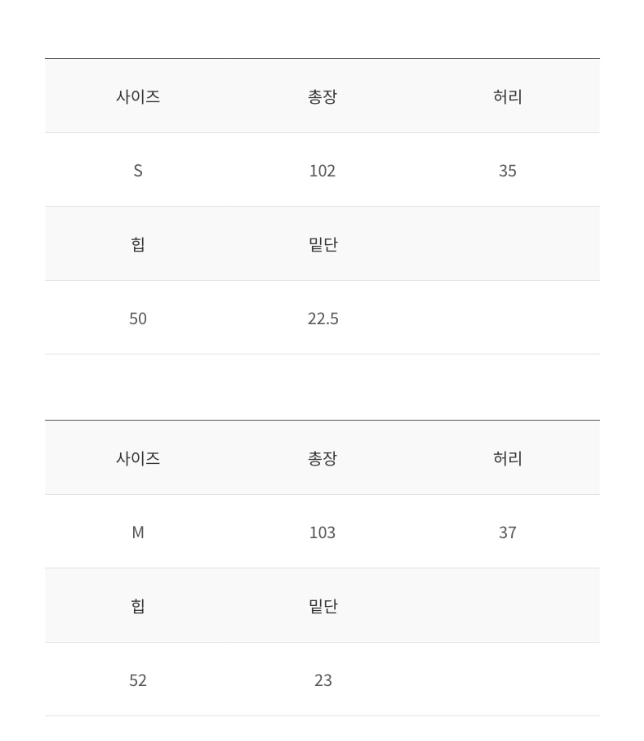 | 사이즈 | 총장 | 허리 |
|---|---|---|
| S | 102 | 35 |
| 힙 | 밑단 | |
| 50 | 22.5 | |

| 사이즈 | 총장 | 허리 |
|---|---|---|
| M | 103 | 37 |
| 힙 | 밑단 | |
| 52 | 23 | |